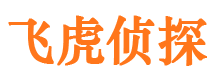 飞虎侦探